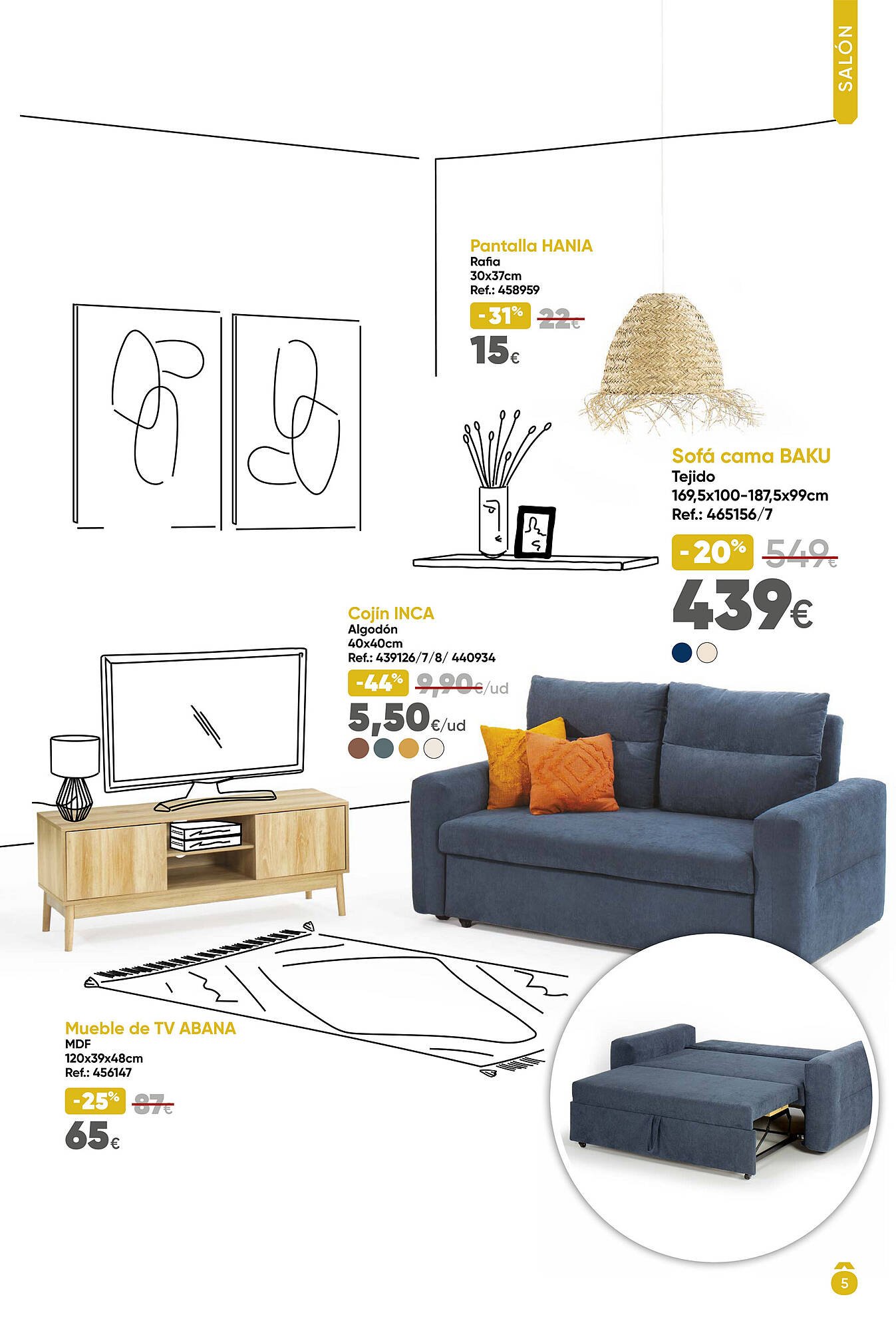 SALÓN

Pantalla HANIA
Rafia
30x37cm
Ref.: 458959
-31% 22€
15€

Sofá cama BAKU
Tejido
169,5x100-187,5x99cm
Ref.: 465156/7
-20% 549€
439€

Cojín INCA
Algodón
40x40cm
Ref.: 439126/7/8/ 440934
-44% 9,90€/ud
5,50€/ud

Mueble de TV ABANA
MDF
120x39x48cm
Ref.: 456147
-25% 87€
65€

5